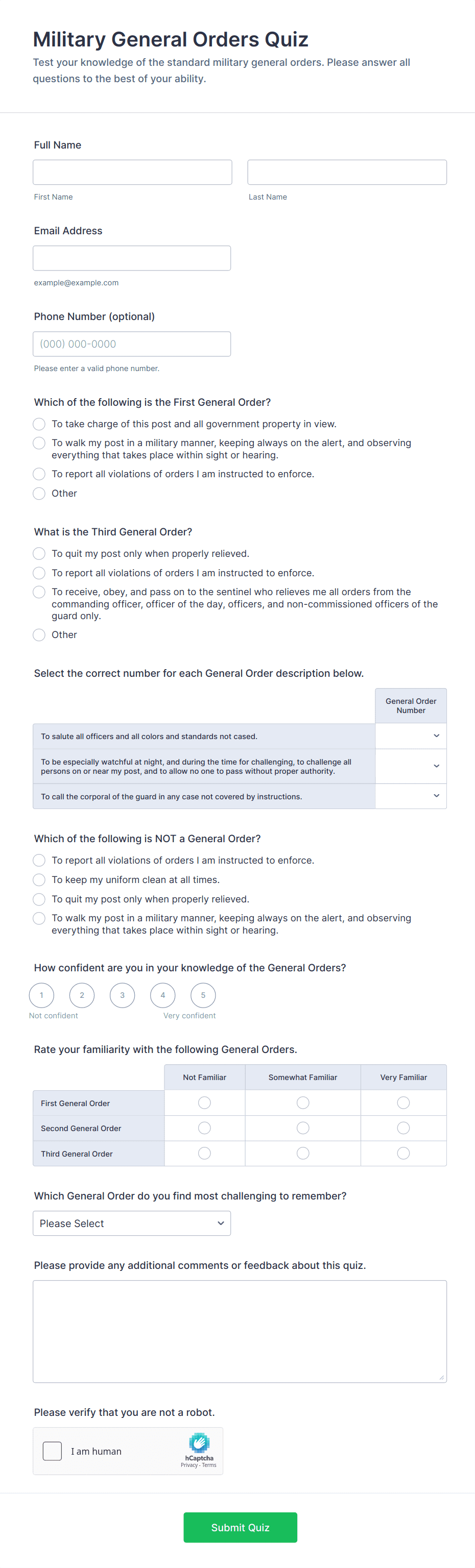 Military General Orders Quiz

Test your knowledge of the standard military general orders. Please answer all questions to the best of your ability.

Full Name

First Name

Last Name

Email Address

example@example.com

Phone Number (optional)

(000) 000-0000

Please enter a valid phone number.

Which of the following is the First General Order?

To take charge of this post and all government property in view.

To walk my post in a military manner, keeping always on the alert, and observing everything that takes place within sight or hearing.

To report all violations of orders I am instructed to enforce.

Other

What is the Third General Order?

To quit my post only when properly relieved.

To report all violations of orders I am instructed to enforce.

To receive, obey, and pass on to the sentinel who relieves me all orders from the commanding officer, officer of the day, officers, and non-commissioned officers of the guard only.

Other

Select the correct number for each General Order description below.

| | General Order Number |
|---|---|
| To salute all officers and all colors and standards not cased. | |
| To be especially watchful at night, and during the time for challenging, to challenge all persons on or near my post, and to allow no one to pass without proper authority. | |
| To call the corporal of the guard in any case not covered by instructions. | |

Which of the following is NOT a General Order?

To report all violations of orders I am instructed to enforce.

To keep my uniform clean at all times.

To quit my post only when properly relieved.

To walk my post in a military manner, keeping always on the alert, and observing everything that takes place within sight or hearing.

How confident are you in your knowledge of the General Orders?

1 2 3 4 5

Not confident Very confident

Rate your familiarity with the following General Orders.

| | Not Familiar | Somewhat Familiar | Very Familiar |
|---|---|---|---|
| First General Order | | | |
| Second General Order | | | |
| Third General Order | | | |

Which General Order do you find most challenging to remember?

Please Select

Please provide any additional comments or feedback about this quiz.

Please verify that you are not a robot.

I am human

hCaptcha
Privacy - Terms

Submit Quiz